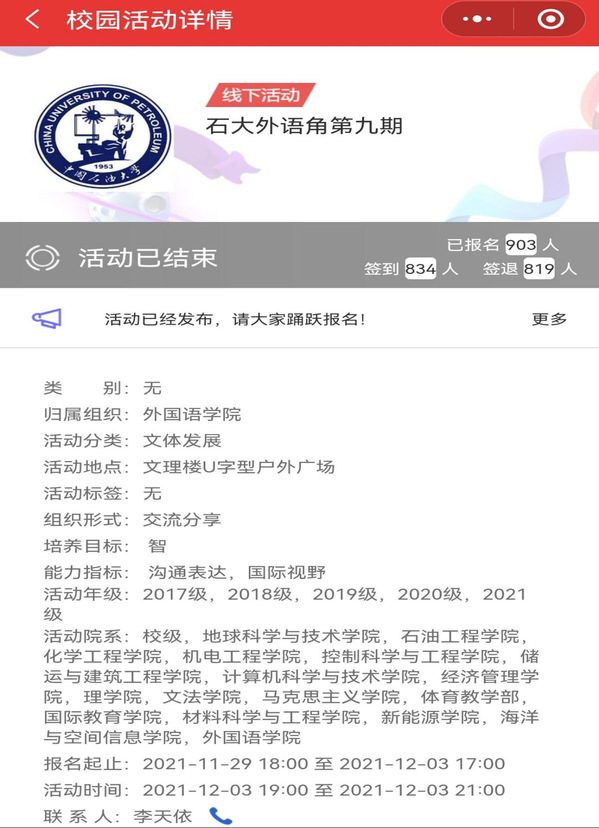 校园活动详情

CHINA UNIVERSITY OF PETROLEUM
1953
中国石油大学

线下活动
石大外语角第九期

活动已结束
已报名 903 人
签到 834 人 签退 819 人

活动已经发布，请大家踊跃报名!
更多

类 别：无
归属组织：外国语学院
活动分类：文体发展
活动地点：文理楼U字型户外广场
活动标签：无
组织形式：交流分享
培养目标： 智
能力指标： 沟通表达，国际视野
活动年级：2017级，2018级，2019级，2020级，2021级
活动院系：校级，地球科学与技术学院，石油工程学院，化学工程学院，机电工程学院，控制科学与工程学院，储运与建筑工程学院，计算机科学与技术学院，经济管理学院，理学院，文法学院，马克思主义学院，体育教学部，国际教育学院，材料科学与工程学院，新能源学院，海洋与空间信息学院，外国语学院
报名起止：2021-11-29 18:00 至 2021-12-03 17:00
活动时间：2021-12-03 19:00 至 2021-12-03 21:00
联 系 人：李天依